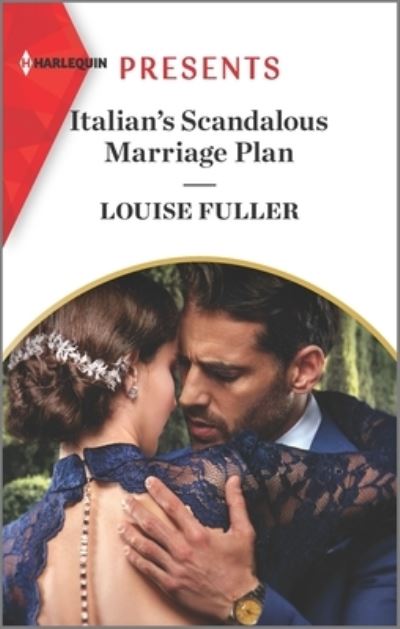 HARLEQUIN PRESENTS

Italian's Scandalous Marriage Plan

LOUISE FULLER